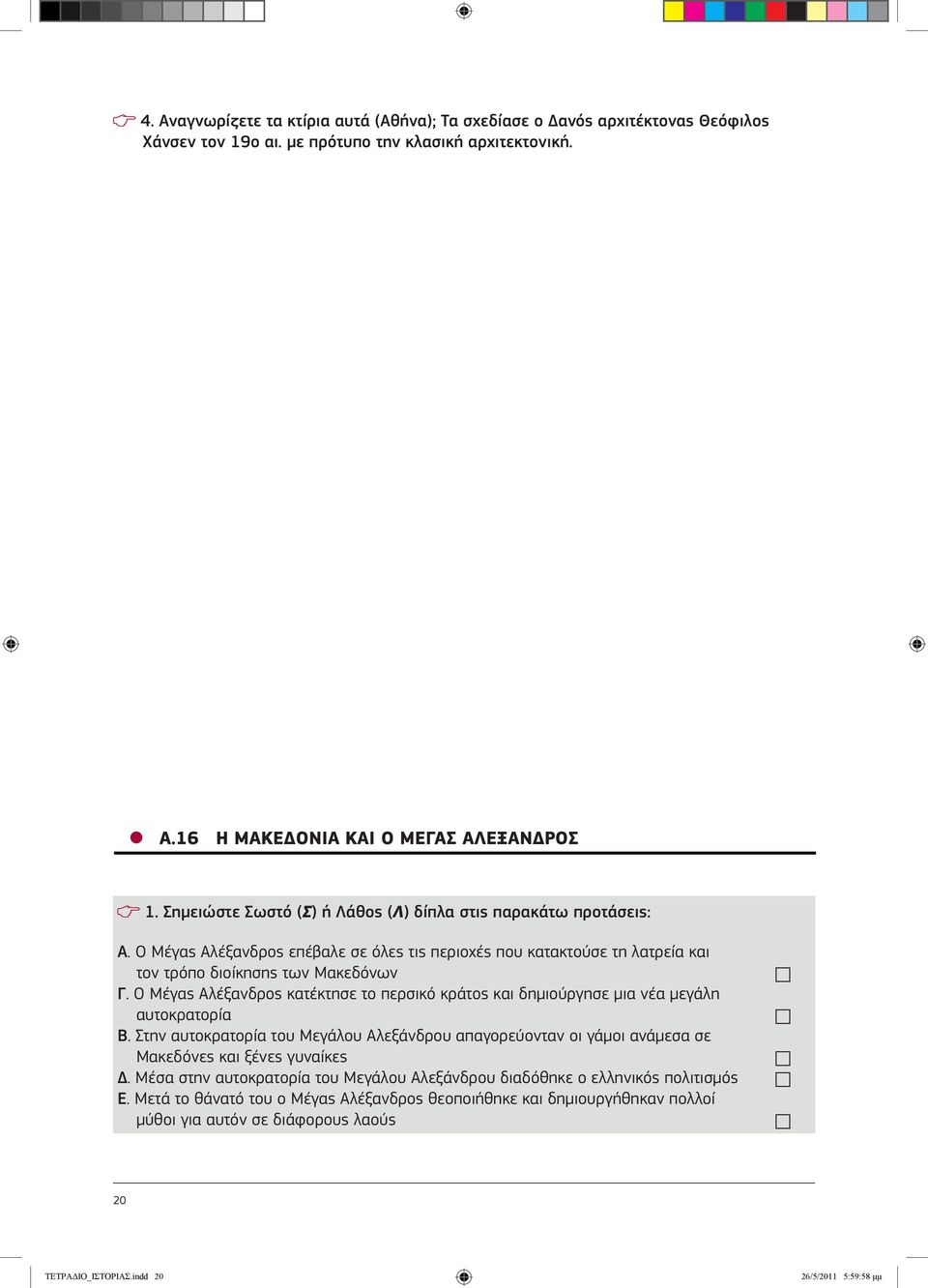 4. Αναγνωρίζετε τα κτίρια αυτά (Αθήνα); Τα σχεδίασε ο Δανός αρχιτέκτονας Θεόφιλος Χάνσεν τον 19ο αι. με πρότυπο την κλασική αρχιτεκτονική.

Α.16 Η ΜΑΚΕΔΟΝΙΑ ΚΑΙ Ο ΜΕΓΑΣ ΑΛΕΞΑΝΔΡΟΣ

1. Σημειώστε Σωστό (Σ) ή Λάθος (Λ) δίπλα στις παρακάτω προτάσεις:

Α. Ο Μέγας Αλέξανδρος επέβαλε σε όλες τις περιοχές που κατακτούσε τη λατρεία και τον τρόπο διοίκησης των Μακεδόνων
Γ. Ο Μέγας Αλέξανδρος κατέκτησε το περσικό κράτος και δημιούργησε μια νέα μεγάλη αυτοκρατορία
Β. Στην αυτοκρατορία του Μεγάλου Αλεξάνδρου απαγορεύονταν οι γάμοι ανάμεσα σε Μακεδόνες και ξένες γυναίκες
Δ. Μέσα στην αυτοκρατορία του Μεγάλου Αλεξάνδρου διαδόθηκε ο ελληνικός πολιτισμός
Ε. Μετά το θάνατό του ο Μέγας Αλέξανδρος θεοποιήθηκε και δημιουργήθηκαν πολλοί μύθοι για αυτόν σε διάφορους λαούς

20

ΤΕΤΡΑΔΙΟ_ΙΣΤΟΡΙΑΣ.indd 20

26/5/2011 5:59:58 μμ